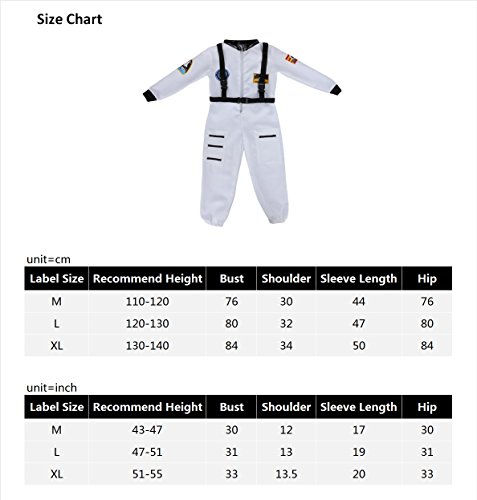 Size Chart

unit=cm

| Label Size | Recommend Height | Bust | Shoulder | Sleeve Length | Hip |
|---|---|---|---|---|---|
| M | 110-120 | 76 | 30 | 44 | 76 |
| L | 120-130 | 80 | 32 | 47 | 80 |
| XL | 130-140 | 84 | 34 | 50 | 84 |

unit=inch

| Label Size | Recommend Height | Bust | Shoulder | Sleeve Length | Hip |
|---|---|---|---|---|---|
| M | 43-47 | 30 | 12 | 17 | 30 |
| L | 47-51 | 31 | 13 | 19 | 31 |
| XL | 51-55 | 33 | 13.5 | 20 | 33 |